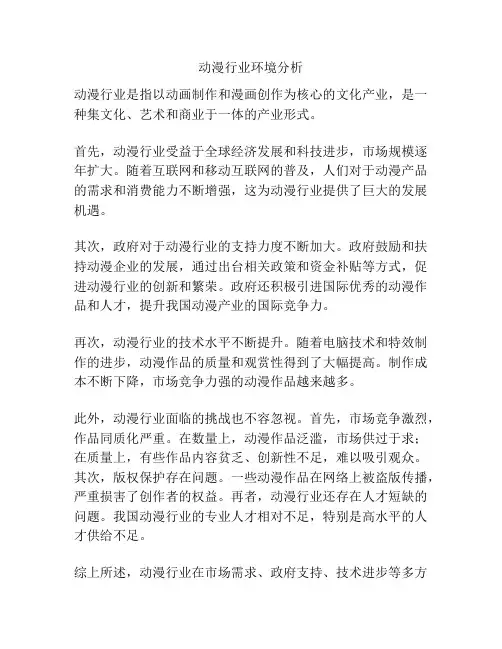 动漫行业环境分析

动漫行业是指以动画制作和漫画创作为核心的文化产业，是一种集文化、艺术和商业于一体的产业形式。

首先，动漫行业受益于全球经济发展和科技进步，市场规模逐年扩大。随着互联网和移动互联网的普及，人们对于动漫产品的需求和消费能力不断增强，这为动漫行业提供了巨大的发展机遇。

其次，政府对于动漫行业的支持力度不断加大。政府鼓励和扶持动漫企业的发展，通过出台相关政策和资金补贴等方式，促进动漫行业的创新和繁荣。政府还积极引进国际优秀的动漫作品和人才，提升我国动漫产业的国际竞争力。

再次，动漫行业的技术水平不断提升。随着电脑技术和特效制作的进步，动漫作品的质量和观赏性得到了大幅提高。制作成本不断下降，市场竞争力强的动漫作品越来越多。

此外，动漫行业面临的挑战也不容忽视。首先，市场竞争激烈，作品同质化严重。在数量上，动漫作品泛滥，市场供过于求；在质量上，有些作品内容贫乏、创新性不足，难以吸引观众。其次，版权保护存在问题。一些动漫作品在网络上被盗版传播，严重损害了创作者的权益。再者，动漫行业还存在人才短缺的问题。我国动漫行业的专业人才相对不足，特别是高水平的人才供给不足。

综上所述，动漫行业在市场需求、政府支持、技术进步等多方